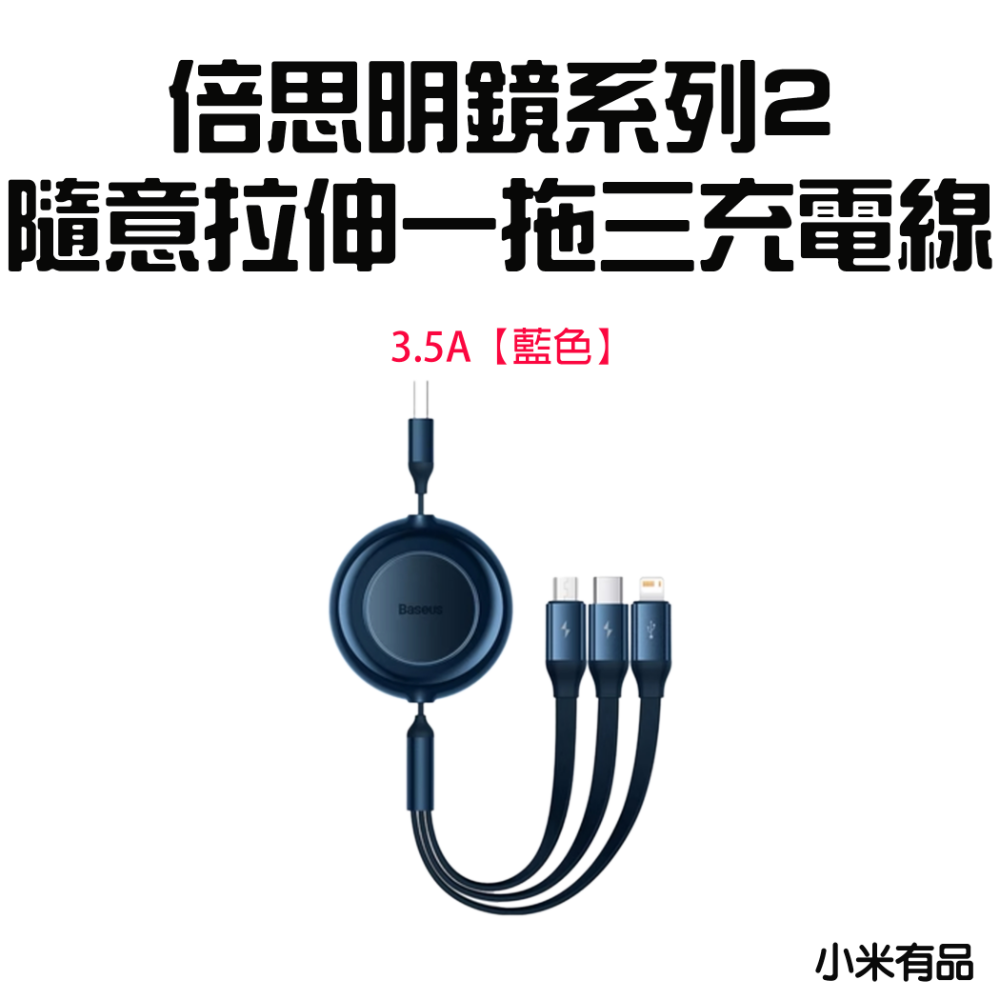 倍思明鏡系列2
隨意拉伸一拖三充電線

3.5A【藍色】

Baseus

小米有品